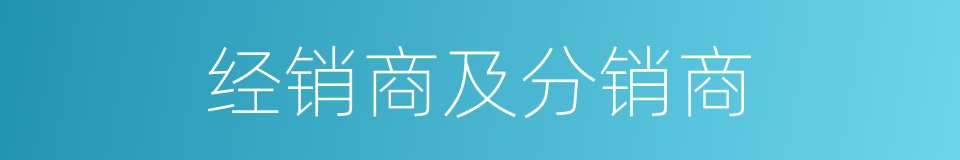 经销商及分销商